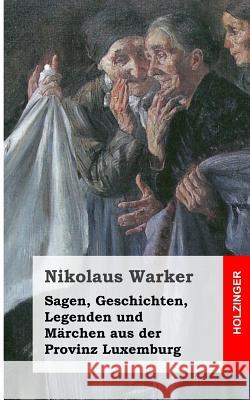 Nikolaus Warker

Sagen, Geschichten, Legenden und Märchen aus der Provinz Luxemburg

HOLZINGER

Kraina Książek